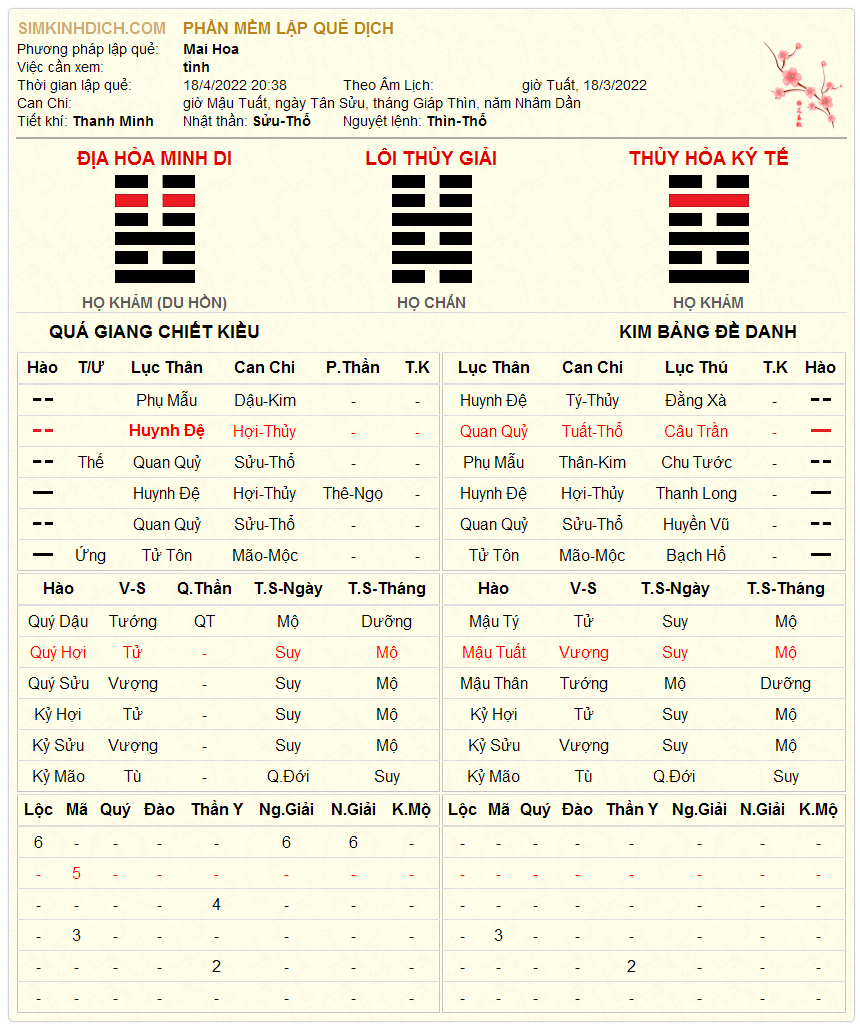 SIMKINHDICH.COM PHẦN MỀM LẬP QUẺ DỊCH
Phương pháp lập quẻ: Mai Hoa
Việc cần xem: tình
Thời gian lập quẻ: 18/4/2022 20:38 Theo Âm Lịch: giờ Tuất, 18/3/2022
Can Chi: giờ Mậu Tuất, ngày Tân Sửu, tháng Giáp Thìn, năm Nhâm Dần
Tiết khí: Thanh Minh Nhật thần: Sửu-Thổ Nguyệt lệnh: Thìn-Thổ

ĐỊA HỎA MINH DI
HỌ KHẢM (DU HỒN)

LÔI THỦY GIẢI
HỌ CHẤN

THỦY HỎA KÝ TẾ
HỌ KHẢM

QUÁ GIANG CHIẾT KIỀU

KIM BẢNG ĐỀ DANH

| Hào | T/Ư | Lục Thân | Can Chi | P.Thần | T.K |
|---|---|---|---|---|---|
| -- | | Phụ Mẫu | Dậu-Kim | - | - |
| -- | | Huynh Đệ | Hợi-Thủy | - | - |
| -- | Thế | Quan Quỷ | Sửu-Thổ | - | - |
| — | | Huynh Đệ | Hợi-Thủy | Thê-Ngọ | - |
| -- | | Quan Quỷ | Sửu-Thổ | - | - |
| — | Ứng | Tử Tôn | Mão-Mộc | - | - |

| Lục Thân | Can Chi | Lục Thú | T.K | Hào |
|---|---|---|---|---|
| Huynh Đệ | Tý-Thủy | Đằng Xà | - | -- |
| Quan Quỷ | Tuất-Thổ | Câu Trần | - | — |
| Phụ Mẫu | Thân-Kim | Chu Tước | - | -- |
| Huynh Đệ | Hợi-Thủy | Thanh Long | - | — |
| Quan Quỷ | Sửu-Thổ | Huyền Vũ | - | -- |
| Tử Tôn | Mão-Mộc | Bạch Hổ | - | — |

| Hào | V-S | Q.Thần | T.S-Ngày | T.S-Tháng |
|---|---|---|---|---|
| Quý Dậu | Tướng | QT | Mộ | Dưỡng |
| Quý Hợi | Tử | - | Suy | Mộ |
| Quý Sửu | Vượng | - | Suy | Mộ |
| Kỷ Hợi | Tử | - | Suy | Mộ |
| Kỷ Sửu | Vượng | - | Suy | Mộ |
| Kỷ Mão | Tù | - | Q.Đới | Suy |

| Hào | V-S | T.S-Ngày | T.S-Tháng |
|---|---|---|---|
| Mậu Tý | Tử | Suy | Mộ |
| Mậu Tuất | Vượng | Suy | Mộ |
| Mậu Thân | Tướng | Mộ | Dưỡng |
| Kỷ Hợi | Tử | Suy | Mộ |
| Kỷ Sửu | Vượng | Suy | Mộ |
| Kỷ Mão | Tù | Q.Đới | Suy |

| Lộc | Mã | Quý | Đào | Thần Y | Ng.Giải | N.Giải | K.Mộ |
|---|---|---|---|---|---|---|---|
| 6 | - | - | - | - | 6 | 6 | - |
| - | 5 | - | - | - | - | - | - |
| - | - | - | - | 4 | - | - | - |
| - | 3 | - | - | - | - | - | - |
| - | - | - | - | 2 | - | - | - |
| - | - | - | - | - | - | - | - |

| Lộc | Mã | Quý | Đào | Thần Y | Ng.Giải | N.Giải | K.Mộ |
|---|---|---|---|---|---|---|---|
| - | - | - | - | - | - | - | - |
| - | - | - | - | - | - | - | - |
| - | - | - | - | - | - | - | - |
| - | 3 | - | - | - | - | - | - |
| - | - | - | - | 2 | - | - | - |
| - | - | - | - | - | - | - | - |